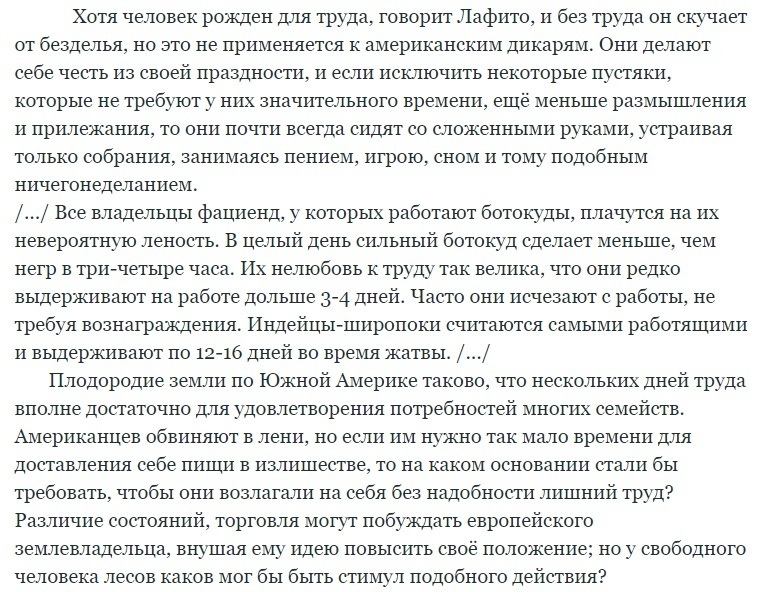 Хотя человек рожден для труда, говорит Лафито, и без труда он скучает от безделья, но это не применяется к американским дикарям. Они делают себе честь из своей праздности, и если исключить некоторые пустяки, которые не требуют у них значительного времени, ещё меньше размышления и прилежания, то они почти всегда сидят со сложенными руками, устраивая только собрания, занимаясь пением, игрою, сном и тому подобным ничегонеделанием.
/…/ Все владельцы фациенд, у которых работают ботокуды, плачутся на их невероятную леность. В целый день сильный ботокуд сделает меньше, чем негр в три-четыре часа. Их нелюбовь к труду так велика, что они редко выдерживают на работе дольше 3-4 дней. Часто они исчезают с работы, не требуя вознаграждения. Индейцы-широпоки считаются самыми работящими и выдерживают по 12-16 дней во время жатвы. /…/

Плодородие земли по Южной Америке таково, что нескольких дней труда вполне достаточно для удовлетворения потребностей многих семейств. Американцев обвиняют в лени, но если им нужно так мало времени для доставления себе пищи в излишестве, то на каком основании стали бы требовать, чтобы они возлагали на себя без надобности лишний труд? Различие состояний, торговля могут побуждать европейского землевладельца, внушая ему идею повысить своё положение; но у свободного человека лесов каков мог бы быть стимул подобного действия?